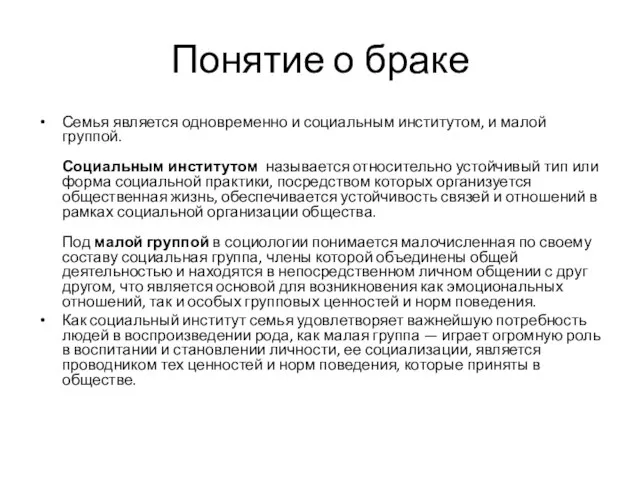 Понятие о браке

• Семья является одновременно и социальным институтом, и малой группой.

Социальным институтом называется относительно устойчивый тип или форма социальной практики, посредством которых организуется общественная жизнь, обеспечивается устойчивость связей и отношений в рамках социальной организации общества.

Под малой группой в социологии понимается малочисленная по своему составу социальная группа, члены которой объединены общей деятельностью и находятся в непосредственном личном общении с друг другом, что является основой для возникновения как эмоциональных отношений, так и особых групповых ценностей и норм поведения.

• Как социальный институт семья удовлетворяет важнейшую потребность людей в воспроизведении рода, как малая группа — играет огромную роль в воспитании и становлении личности, ее социализации, является проводником тех ценностей и норм поведения, которые приняты в обществе.